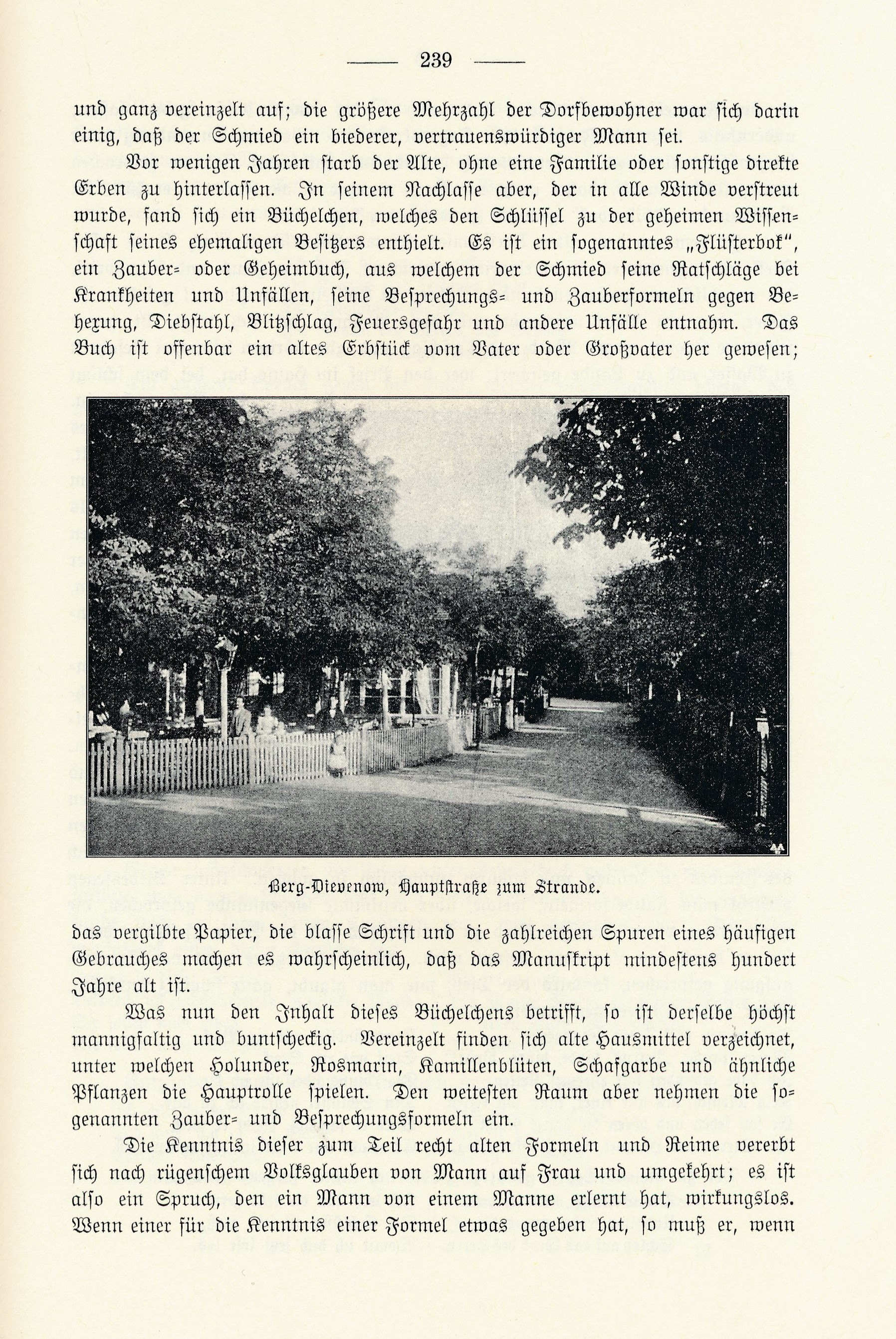 — 239 —

und ganz vereinzelt auf; die größere Mehrzahl der Dorfbewohner war sich darin einig, daß der Schmied ein biederer, vertrauenswürdiger Mann sei.

Vor wenigen Jahren starb der Alte, ohne eine Familie oder sonstige direkte Erben zu hinterlassen. In seinem Nachlasse aber, der in alle Winde verstreut wurde, fand sich ein Büchelchen, welches den Schlüssel zu der geheimen Wissenschaft seines ehemaligen Besitzers enthielt. Es ist ein sogenanntes „Flüsterbok", ein Zauber- oder Geheimbuch, aus welchem der Schmied seine Ratschläge bei Krankheiten und Unfällen, seine Besprechungs- und Zauberformeln gegen Behexung, Diebstahl, Blitzschlag, Feuersgefahr und andere Unfälle entnahm. Das Buch ist offenbar ein altes Erbstück vom Vater oder Großvater her gewesen;

Berg-Dievenow, Hauptstraße zum Strande.

das vergilbte Papier, die blasse Schrift und die zahlreichen Spuren eines häufigen Gebrauches machen es wahrscheinlich, daß das Manuskript mindestens hundert Jahre alt ist.

Was nun den Inhalt dieses Büchelchens betrifft, so ist derselbe höchst mannigfaltig und buntscheckig. Vereinzelt finden sich alte Hausmittel verzeichnet, unter welchen Holunder, Rosmarin, Kamillenblüten, Schafgarbe und ähnliche Pflanzen die Hauptrolle spielen. Den weitesten Raum aber nehmen die sogenannten Zauber- und Besprechungsformeln ein.

Die Kenntnis dieser zum Teil recht alten Formeln und Reime vererbt sich nach rügenschem Volksglauben von Mann auf Frau und umgekehrt; es ist also ein Spruch, den ein Mann von einem Manne erlernt hat, wirkungslos. Wenn einer für die Kenntnis einer Formel etwas gegeben hat, so muß er, wenn